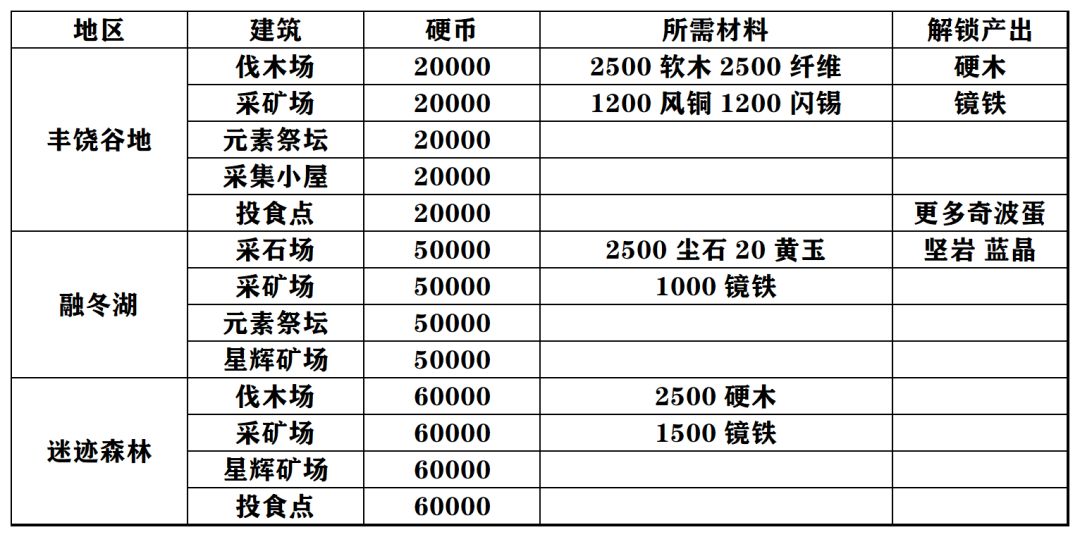 | 地区 | 建筑 | 硬币 | 所需材料 | 解锁产出 |
|---|---|---|---|---|
| 丰饶谷地 | 伐木场 | 20000 | 2500 软木 2500 纤维 | 硬木 |
| | 采矿场 | 20000 | 1200 风铜 1200 闪锡 | 镜铁 |
| | 元素祭坛 | 20000 | | |
| | 采集小屋 | 20000 | | |
| | 投食点 | 20000 | | 更多奇波蛋 |
| 融冬湖 | 采石场 | 50000 | 2500 尘石 20 黄玉 | 坚岩 蓝晶 |
| | 采矿场 | 50000 | 1000 镜铁 | |
| | 元素祭坛 | 50000 | | |
| | 星辉矿场 | 50000 | | |
| 迷迹森林 | 伐木场 | 60000 | 2500 硬木 | |
| | 采矿场 | 60000 | 1500 镜铁 | |
| | 星辉矿场 | 60000 | | |
| | 投食点 | 60000 | | |